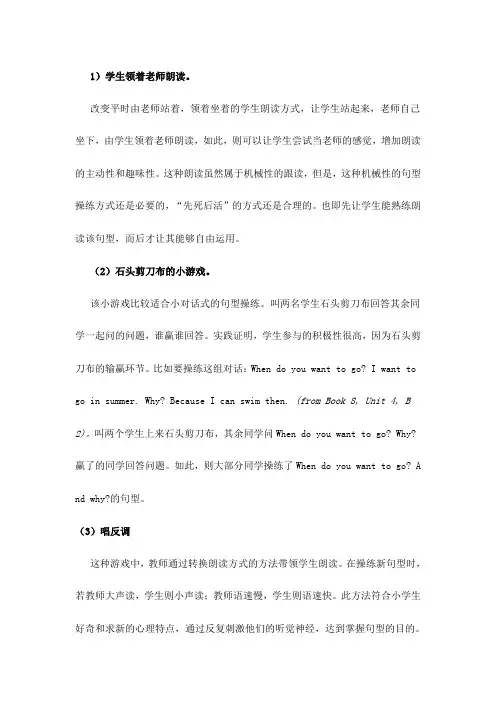 1）学生领着老师朗读。

改变平时由老师站着，领着坐着的学生朗读方式，让学生站起来，老师自己坐下，由学生领着老师朗读，如此，则可以让学生尝试当老师的感觉，增加朗读的主动性和趣味性。这种朗读虽然属于机械性的跟读，但是，这种机械性的句型操练方式还是必要的，“先死后活”的方式还是合理的。也即先让学生能熟练朗读该句型，而后才让其能够自由运用。

（2）石头剪刀布的小游戏。

该小游戏比较适合小对话式的句型操练。叫两名学生石头剪刀布回答其余同学一起问的问题，谁赢谁回答。实践证明，学生参与的积极性很高，因为石头剪刀布的输赢环节。比如要操练这组对话：When do you want to go? I want to go in summer. Why? Because I can swim then. (from Book 8, Unit 4, B 2)。叫两个学生上来石头剪刀布，其余同学问 When do you want to go? Why? 赢了的同学回答问题。如此，则大部分同学操练了 When do you want to go? And why?的句型。

（3）唱反调

这种游戏中，教师通过转换朗读方式的方法带领学生朗读。在操练新句型时，若教师大声读，学生则小声读；教师语速慢，学生则语速快。此方法符合小学生好奇和求新的心理特点，通过反复刺激他们的听觉神经，达到掌握句型的目的。